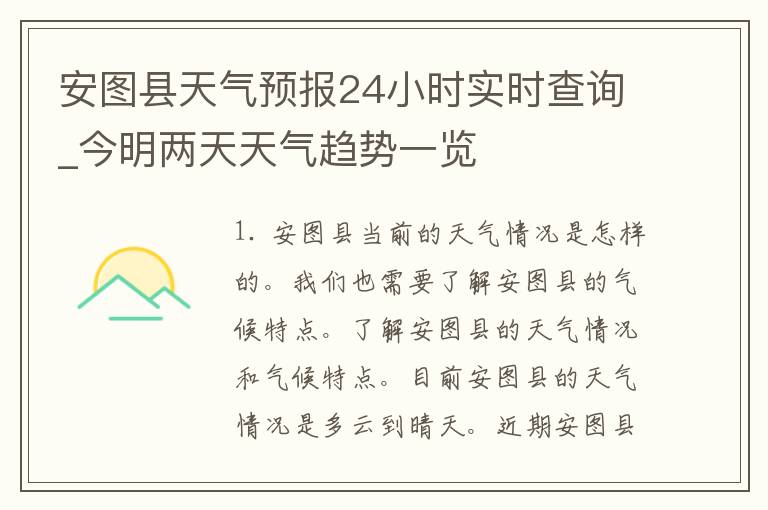 安图县天气预报24小时实时查询_今明两天天气趋势一览

1. 安图县当前的天气情况是怎样的。我们也需要了解安图县的气候特点。了解安图县的天气情况和气候特点。目前安图县的天气情况是多云到晴天。近期安图县